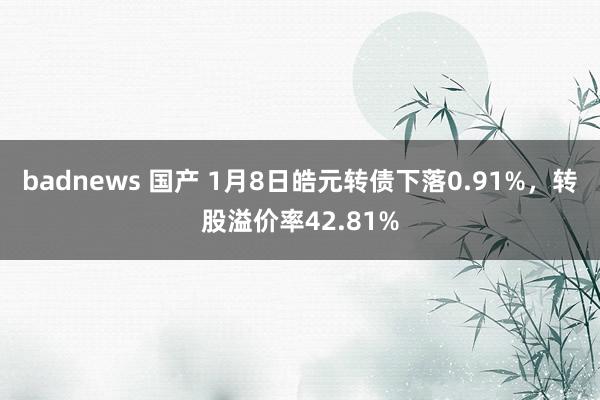 badnews 国产 1月8日皓元转债下落0.91%，转股溢价率42.81%